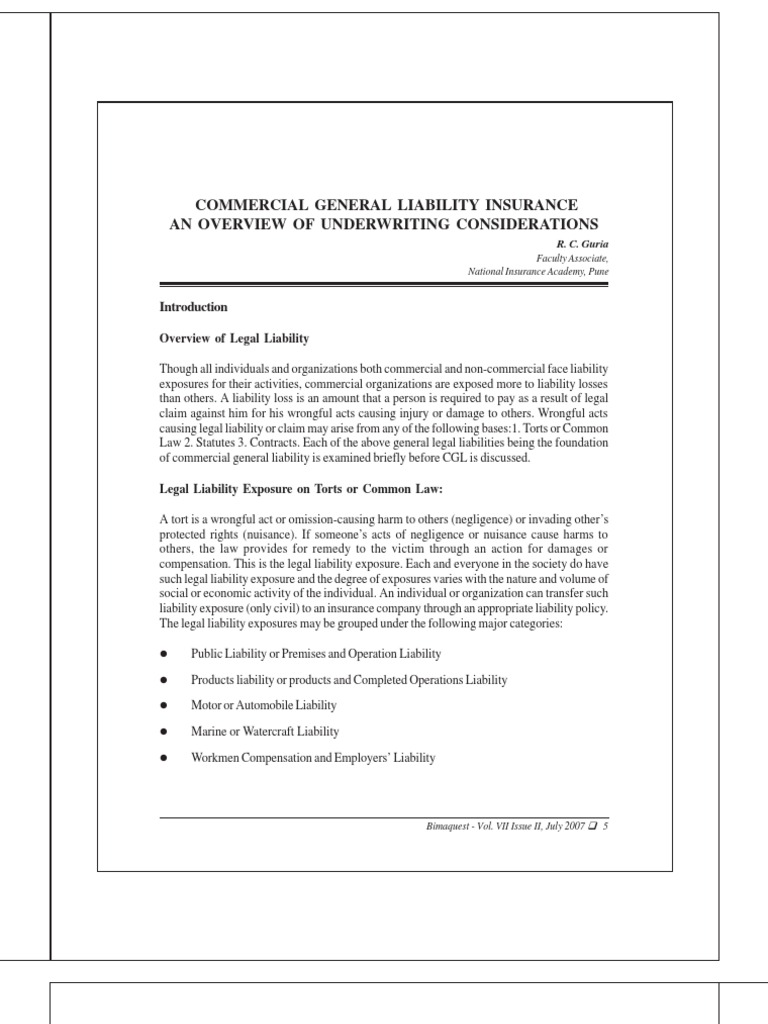 COMMERCIAL GENERAL LIABILITY INSURANCE
AN OVERVIEW OF UNDERWRITING CONSIDERATIONS

R. C. Guria
Faculty Associate,
National Insurance Academy, Pune

Introduction

Overview of Legal Liability

Though all individuals and organizations both commercial and non-commercial face liability exposures for their activities, commercial organizations are exposed more to liability losses than others. A liability loss is an amount that a person is required to pay as a result of legal claim against him for his wrongful acts causing injury or damage to others. Wrongful acts causing legal liability or claim may arise from any of the following bases:1. Torts or Common Law 2. Statutes 3. Contracts. Each of the above general legal liabilities being the foundation of commercial general liability is examined briefly before CGL is discussed.

Legal Liability Exposure on Torts or Common Law:

A tort is a wrongful act or omission-causing harm to others (negligence) or invading other's protected rights (nuisance). If someone's acts of negligence or nuisance cause harms to others, the law provides for remedy to the victim through an action for damages or compensation. This is the legal liability exposure. Each and everyone in the society do have such legal liability exposure and the degree of exposures varies with the nature and volume of social or economic activity of the individual. An individual or organization can transfer such liability exposure (only civil) to an insurance company through an appropriate liability policy. The legal liability exposures may be grouped under the following major categories:

● Public Liability or Premises and Operation Liability

● Products liability or products and Completed Operations Liability

● Motor or Automobile Liability

● Marine or Watercraft Liability

● Workmen Compensation and Employers' Liability

Bimaquest - Vol. VII Issue II, July 2007 ❑ 5